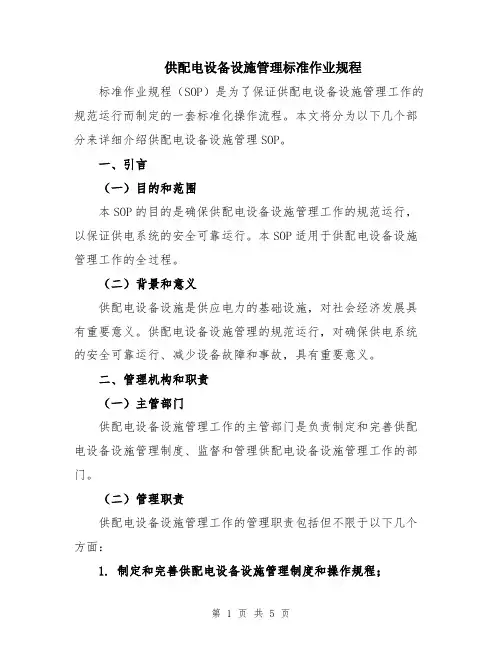 供配电设备设施管理标准作业规程

标准作业规程（SOP）是为了保证供配电设备设施管理工作的规范运行而制定的一套标准化操作流程。本文将分为以下几个部分来详细介绍供配电设备设施管理 SOP。

一、引言

（一）目的和范围

本 SOP 的目的是确保供配电设备设施管理工作的规范运行，以保证供电系统的安全可靠运行。本 SOP 适用于供配电设备设施管理工作的全过程。

（二）背景和意义

供配电设备设施是供应电力的基础设施，对社会经济发展具有重要意义。供配电设备设施管理的规范运行，对确保供电系统的安全可靠运行、减少设备故障和事故，具有重要意义。

二、管理机构和职责

（一）主管部门

供配电设备设施管理工作的主管部门是负责制定和完善供配电设备设施管理制度、监督和管理供配电设备设施管理工作的部门。

（二）管理职责

供配电设备设施管理工作的管理职责包括但不限于以下几个方面：

1. 制定和完善供配电设备设施管理制度和操作规程；

第 1 页 共 5 页